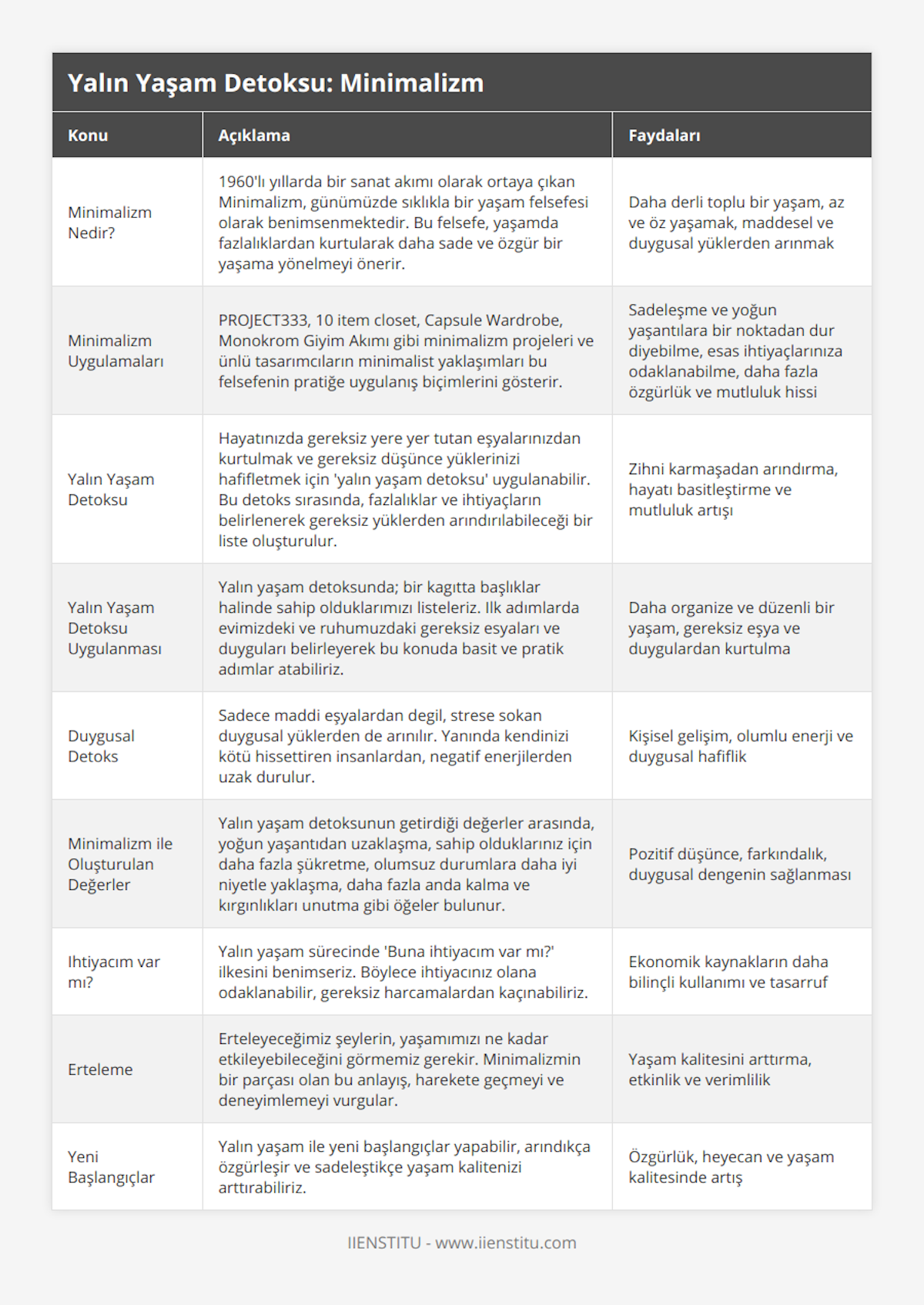 Yalın Yaşam Detoksu: Minimalizm

| Konu | Açıklama | Faydaları |
|---|---|---|
| Minimalizm Nedir? | 1960'lı yıllarda bir sanat akımı olarak ortaya çıkan Minimalizm, günümüzde sıklıkla bir yaşam felsefesi olarak benimsenmektedir. Bu felsefe, yaşamda fazlalıklardan kurtularak daha sade ve özgür bir yaşama yönelmeyi önerir. | Daha derli toplu bir yaşam, az ve öz yaşamak, maddesel ve duygusal yüklerden arınmak |
| Minimalizm Uygulamaları | PROJECT333, 10 item closet, Capsule Wardrobe, Monokrom Giyim Akımı gibi minimalizm projeleri ve ünlü tasarımcıların minimalist yaklaşımları bu felsefenin pratiğe uygulanış biçimlerini gösterir. | Sadeleşme ve yoğun yaşantılara bir noktadan dur diyebilme, esas ihtiyaçlarınıza odaklanabilme, daha fazla özgürlük ve mutluluk hissi |
| Yalın Yaşam Detoksu | Hayatınızda gereksiz yere yer tutan eşyalarınızdan kurtulmak ve gereksiz düşünce yüklerinizi hafifletmek için 'yalın yaşam detoksu' uygulanabilir. Bu detoks sırasında, fazlalıklar ve ihtiyaçların belirlenerek gereksiz yüklerden arındırılabileceği bir liste oluşturulur. | Zihni karmaşadan arındırma, hayatı basitleştirme ve mutluluk artışı |
| Yalın Yaşam Detoksu Uygulanması | Yalın yaşam detoksunda; bir kagıtta başlıklar halinde sahip olduklarımızı listeleriz. Ilk adımlarda evimizdeki ve ruhumuzdaki gereksiz esyaları ve duyguları belirleyerek bu konuda basit ve pratik adımlar atabiliriz. | Daha organize ve düzenli bir yaşam, gereksiz eşya ve duygulardan kurtulma |
| Duygusal Detoks | Sadece maddi eşyalardan degil, strese sokan duygusal yüklerden de arınılır. Yanında kendinizi kötü hissettiren insanlardan, negatif enerjilerden uzak durulur. | Kişisel gelişim, olumlu enerji ve duygusal hafiflik |
| Minimalizm ile Oluşturulan Değerler | Yalın yaşam detoksunun getirdiği değerler arasında, yoğun yaşantıdan uzaklaşma, sahip olduklarınız için daha fazla şükretme, olumsuz durumlara daha iyi niyetle yaklaşma, daha fazla anda kalma ve kırgınlıkları unutma gibi öğeler bulunur. | Pozitif düşünce, farkındalık, duygusal dengenin sağlanması |
| Ihtiyacım var mı? | Yalın yaşam sürecinde 'Buna ihtiyacım var mı?' ilkesini benimseriz. Böylece ihtiyacınız olana odaklanabilir, gereksiz harcamalardan kaçınabiliriz. | Ekonomik kaynakların daha bilinçli kullanımı ve tasarruf |
| Erteleme | Erteleyeceğimiz şeylerin, yaşamımızı ne kadar etkileyebileceğini görmemiz gerekir. Minimalizmin bir parçası olan bu anlayış, harekete geçmeyi ve deneyimlemeyi vurgular. | Yaşam kalitesini arttırma, etkinlik ve verimlilik |
| Yeni Başlangıçlar | Yalın yaşam ile yeni başlangıçlar yapabilir, arındıkça özgürleşir ve sadeleştikçe yaşam kalitenizi arttırabiliriz. | Özgürlük, heyecan ve yaşam kalitesinde artış |

IIENSTITU - www.iienstitu.com